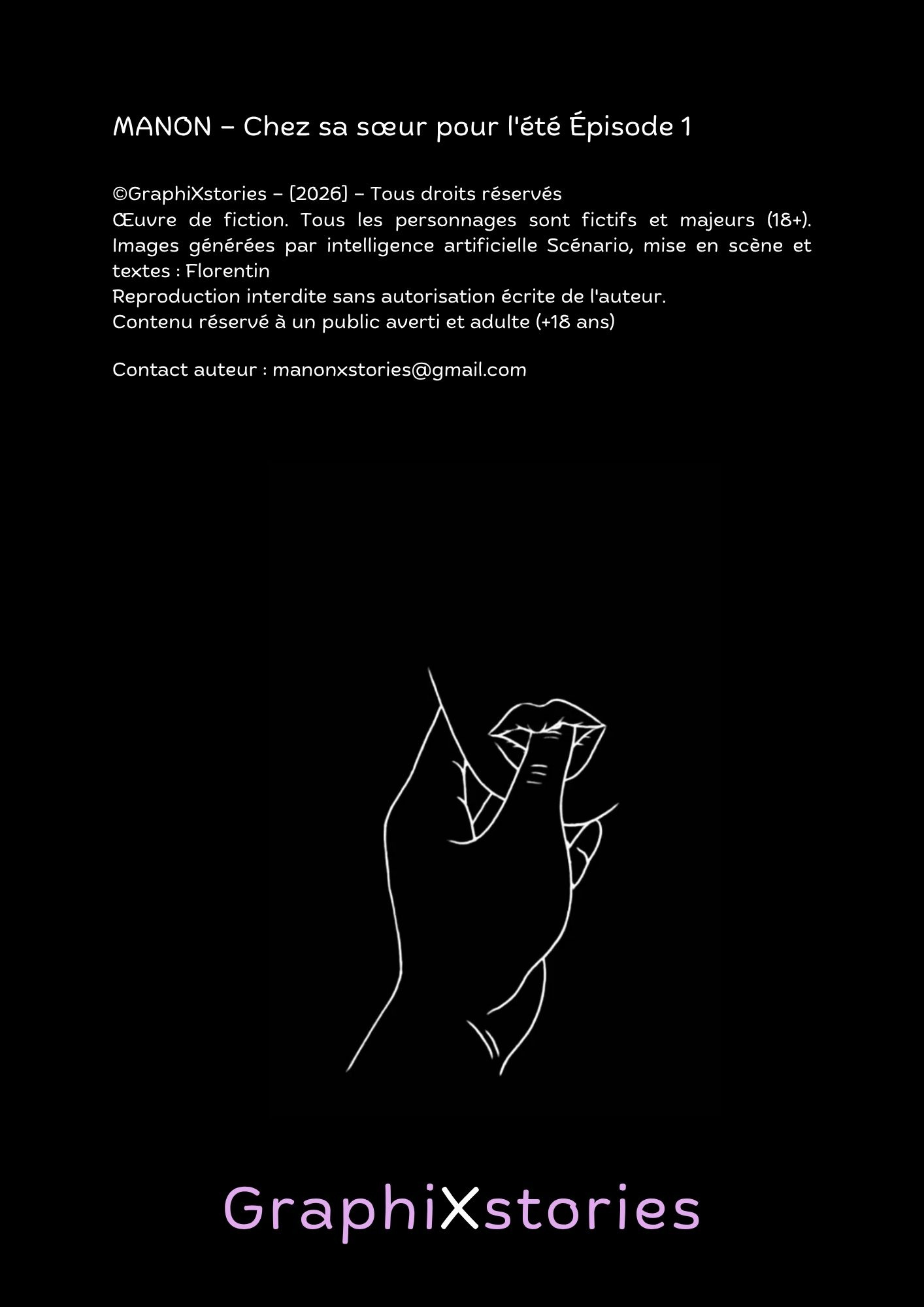 MANON – Chez sa sœur pour l'été Épisode 1

©GraphiXstories – [2026] – Tous droits réservés
Œuvre de fiction. Tous les personnages sont fictifs et majeurs (18+). Images générées par intelligence artificielle Scénario, mise en scène et textes : Florentin
Reproduction interdite sans autorisation écrite de l'auteur.
Contenu réservé à un public averti et adulte (+18 ans)

Contact auteur : manonxstories@gmail.com

GraphiXstories